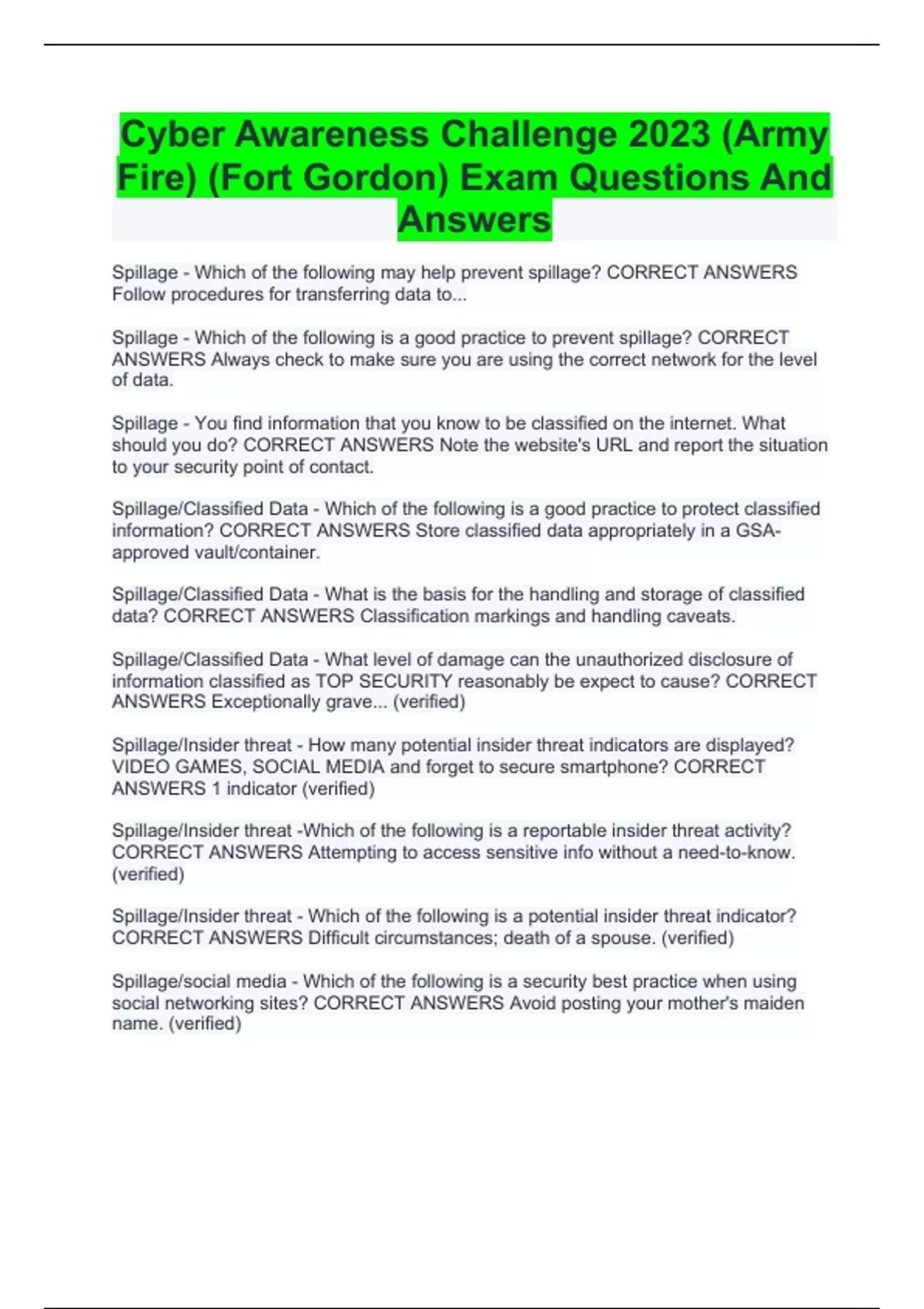 Cyber Awareness Challenge 2023 (Army Fire) (Fort Gordon) Exam Questions And Answers

Spillage - Which of the following may help prevent spillage? CORRECT ANSWERS Follow procedures for transferring data to...

Spillage - Which of the following is a good practice to prevent spillage? CORRECT ANSWERS Always check to make sure you are using the correct network for the level of data.

Spillage - You find information that you know to be classified on the internet. What should you do? CORRECT ANSWERS Note the website's URL and report the situation to your security point of contact.

Spillage/Classified Data - Which of the following is a good practice to protect classified information? CORRECT ANSWERS Store classified data appropriately in a GSA-approved vault/container.

Spillage/Classified Data - What is the basis for the handling and storage of classified data? CORRECT ANSWERS Classification markings and handling caveats.

Spillage/Classified Data - What level of damage can the unauthorized disclosure of information classified as TOP SECURITY reasonably be expect to cause? CORRECT ANSWERS Exceptionally grave... (verified)

Spillage/Insider threat - How many potential insider threat indicators are displayed? VIDEO GAMES, SOCIAL MEDIA and forget to secure smartphone? CORRECT ANSWERS 1 indicator (verified)

Spillage/Insider threat -Which of the following is a reportable insider threat activity? CORRECT ANSWERS Attempting to access sensitive info without a need-to-know. (verified)

Spillage/Insider threat - Which of the following is a potential insider threat indicator? CORRECT ANSWERS Difficult circumstances; death of a spouse. (verified)

Spillage/social media - Which of the following is a security best practice when using social networking sites? CORRECT ANSWERS Avoid posting your mother's maiden name. (verified)